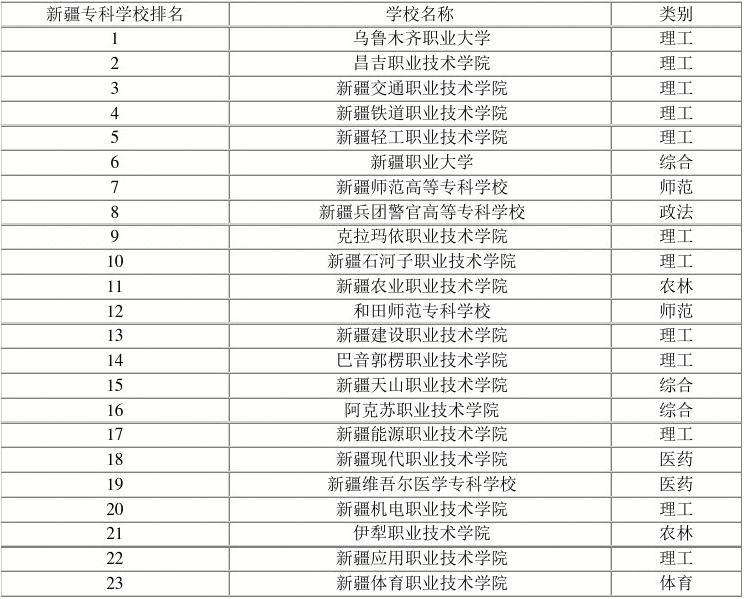 | 新疆专科学校排名 | 学校名称 | 类别 |
|---|---|---|
| 1 | 乌鲁木齐职业大学 | 理工 |
| 2 | 昌吉职业技术学院 | 理工 |
| 3 | 新疆交通职业技术学院 | 理工 |
| 4 | 新疆铁道职业技术学院 | 理工 |
| 5 | 新疆轻工职业技术学院 | 理工 |
| 6 | 新疆职业大学 | 综合 |
| 7 | 新疆师范高等专科学校 | 师范 |
| 8 | 新疆兵团警官高等专科学校 | 政法 |
| 9 | 克拉玛依职业技术学院 | 理工 |
| 10 | 新疆石河子职业技术学院 | 理工 |
| 11 | 新疆农业职业技术学院 | 农林 |
| 12 | 和田师范专科学校 | 师范 |
| 13 | 新疆建设职业技术学院 | 理工 |
| 14 | 巴音郭楞职业技术学院 | 理工 |
| 15 | 新疆天山职业技术学院 | 综合 |
| 16 | 阿克苏职业技术学院 | 综合 |
| 17 | 新疆能源职业技术学院 | 理工 |
| 18 | 新疆现代职业技术学院 | 医药 |
| 19 | 新疆维吾尔医学专科学校 | 医药 |
| 20 | 新疆机电职业技术学院 | 理工 |
| 21 | 伊犁职业技术学院 | 农林 |
| 22 | 新疆应用职业技术学院 | 理工 |
| 23 | 新疆体育职业技术学院 | 体育 |